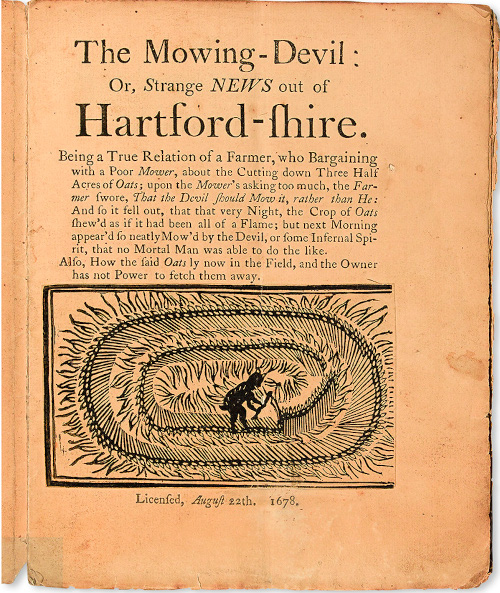 The Mowing-Devil:
Or, Strange NEWS out of
Hartford-ſhire.

Being a True Relation of a Farmer, who Bargaining with a Poor Mower, about the Cutting down Three Half Acres of Oats; upon the Mower's asking too much, the Farmer ſwore, That the Devil ſhould Mow it, rather than He: And ſo it fell out, that that very Night, the Crop of Oats ſhew'd as if it had been all of a Flame; but next Morning appear'd ſo neatly Mow'd by the Devil, or ſome Infernal Spirit, that no Mortal Man was able to do the like.
Alſo, How the ſaid Oats ly now in the Field, and the Owner has not Power to fetch them away.

Licenſed, Auguſt 22th. 1678.